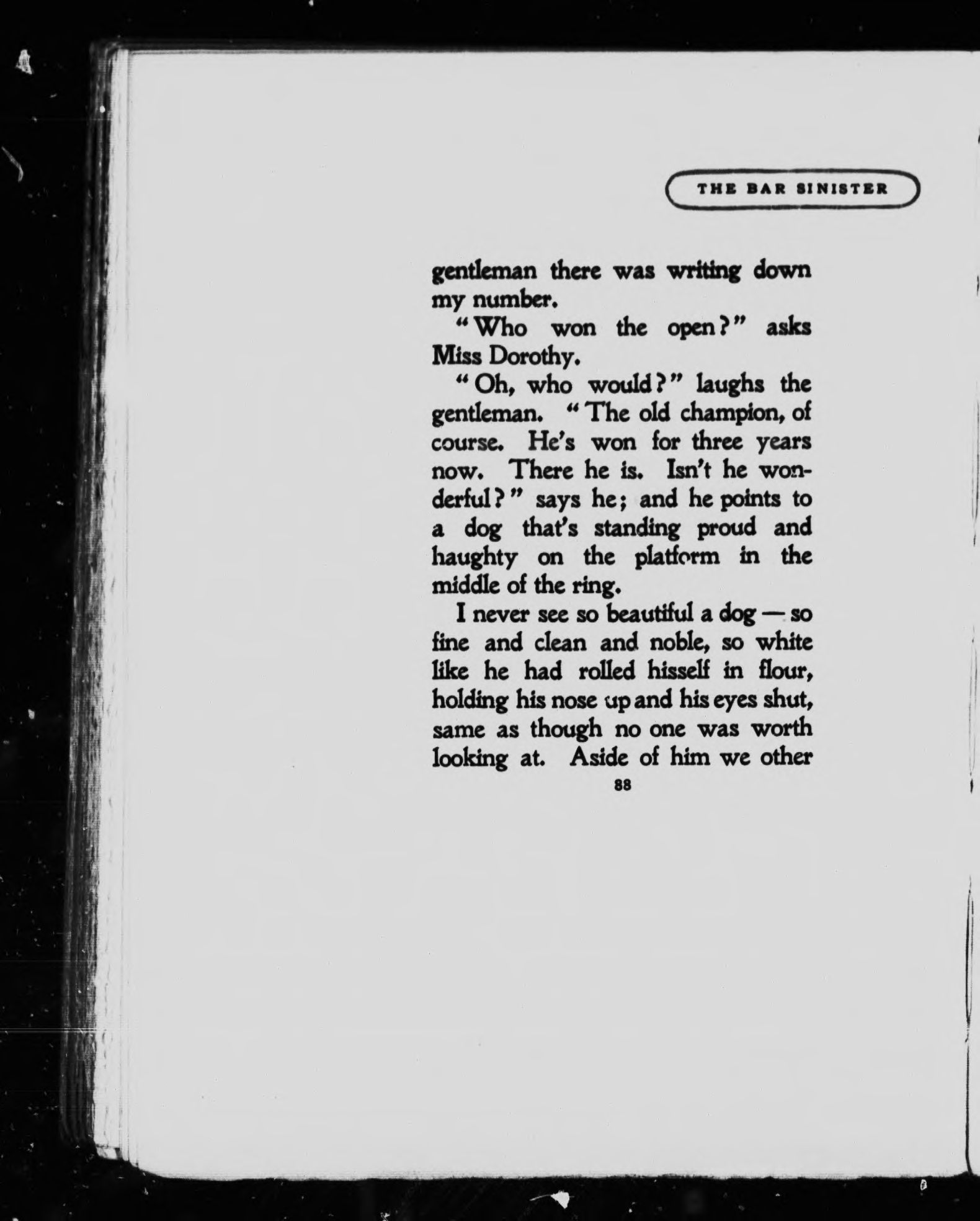 THE BAR SINISTER

gentleman there was writing down my number.

"Who won the open?" asks Miss Dorothy.

"Oh, who would?" laughs the gentleman. "The old champion, of course. He's won for three years now. There he is. Isn't he wonderful?" says he; and he points to a dog that's standing proud and haughty on the platform in the middle of the ring.

I never see so beautiful a dog — so fine and clean and noble, so white like he had rolled hisself in flour, holding his nose up and his eyes shut, same as though no one was worth looking at. Aside of him we other

88